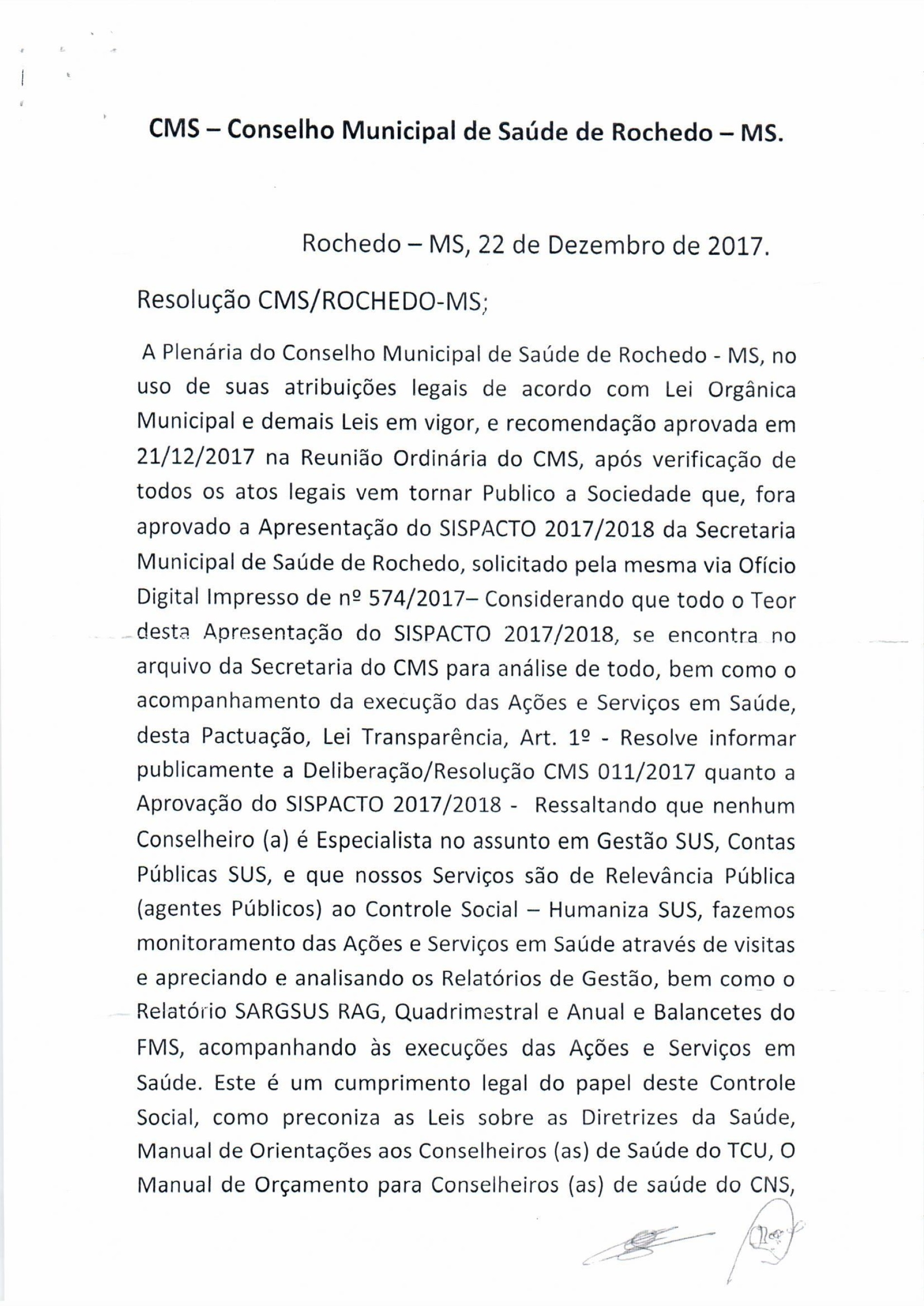 CMS – Conselho Municipal de Saúde de Rochedo – MS.

Rochedo – MS, 22 de Dezembro de 2017.

Resolução CMS/ROCHEDO-MS;

A Plenária do Conselho Municipal de Saúde de Rochedo - MS, no uso de suas atribuições legais de acordo com Lei Orgânica Municipal e demais Leis em vigor, e recomendação aprovada em 21/12/2017 na Reunião Ordinária do CMS, após verificação de todos os atos legais vem tornar Publico a Sociedade que, fora aprovado a Apresentação do SISPACTO 2017/2018 da Secretaria Municipal de Saúde de Rochedo, solicitado pela mesma via Ofício Digital Impresso de nº 574/2017– Considerando que todo o Teor desta Apresentação do SISPACTO 2017/2018, se encontra no arquivo da Secretaria do CMS para análise de todo, bem como o acompanhamento da execução das Ações e Serviços em Saúde, desta Pactuação, Lei Transparência, Art. 1º - Resolve informar publicamente a Deliberação/Resolução CMS 011/2017 quanto a Aprovação do SISPACTO 2017/2018 - Ressaltando que nenhum Conselheiro (a) é Especialista no assunto em Gestão SUS, Contas Públicas SUS, e que nossos Serviços são de Relevância Pública (agentes Públicos) ao Controle Social – Humaniza SUS, fazemos monitoramento das Ações e Serviços em Saúde através de visitas e apreciando e analisando os Relatórios de Gestão, bem como o Relatório SARGSUS RAG, Quadrimestral e Anual e Balancetes do FMS, acompanhando às execuções das Ações e Serviços em Saúde. Este é um cumprimento legal do papel deste Controle Social, como preconiza as Leis sobre as Diretrizes da Saúde, Manual de Orientações aos Conselheiros (as) de Saúde do TCU, O Manual de Orçamento para Conselheiros (as) de saúde do CNS,